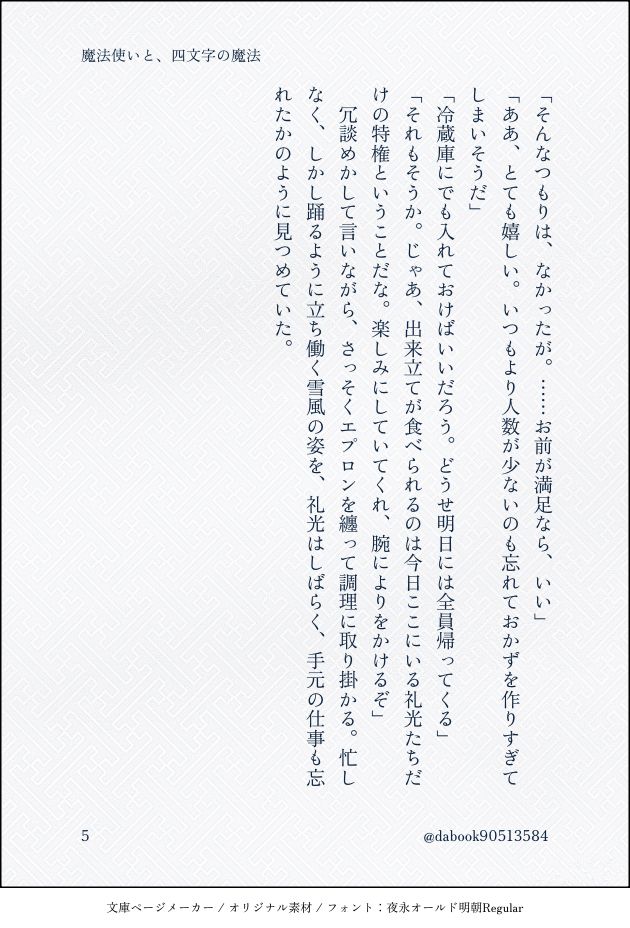 魔法使いと、四文字の魔法

「そんなつもりは、なかったが。……お前が満足なら、いい」

「ああ、とても嬉しい。いつもより人数が少ないのも忘れておかずを作りすぎてしまいそうだ」

「冷蔵庫にでも入れておけばいいだろう。どうせ明日には全員帰ってくる」

「それもそうか。じゃあ、出来立てが食べられるのは今日ここにいる礼光たちだけの特権ということだな。楽しみにしていてくれ、腕によりをかけるぞ」

冗談めかして言いながら、さっそくエプロンを纏って調理に取り掛かる。忙しなく、しかし踊るように立ち働く雪風の姿を、礼光はしばらく、手元の仕事も忘れたかのように見つめていた。

5

@dabook90513584

文庫ページメーカー / オリジナル素材 / フォント：夜永オールド明朝Regular